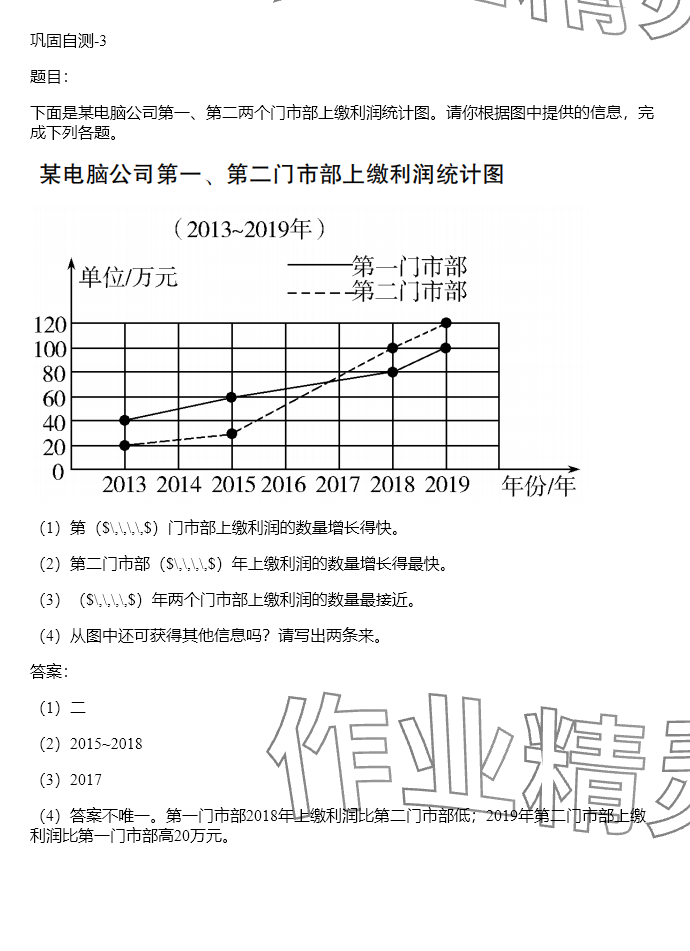 巩固自测-3

题目：

下面是某电脑公司第一、第二两个门市部上缴利润统计图。请你根据图中提供的信息，完成下列各题。

某电脑公司第一、第二门市部上缴利润统计图

（2013~2019年）

单位/万元

第一门市部

第二门市部

120
100
80
60
40
20
0

2013 2014 2015 2016 2017 2018 2019 年份/年

（1）第（$\,\,\,\,$）门市部上缴利润的数量增长得快。

（2）第二门市部（$\,\,\,\,$）年上缴利润的数量增长得最快。

（3）（$\,\,\,\,$）年两个门市部上缴利润的数量最接近。

（4）从图中还可获得其他信息吗？请写出两条来。

答案：

（1）二

（2）2015~2018

（3）2017

（4）答案不唯一。第一门市部2018年上缴利润比第二门市部低；2019年第二门市部上缴利润比第一门市部高20万元。

作业精灵